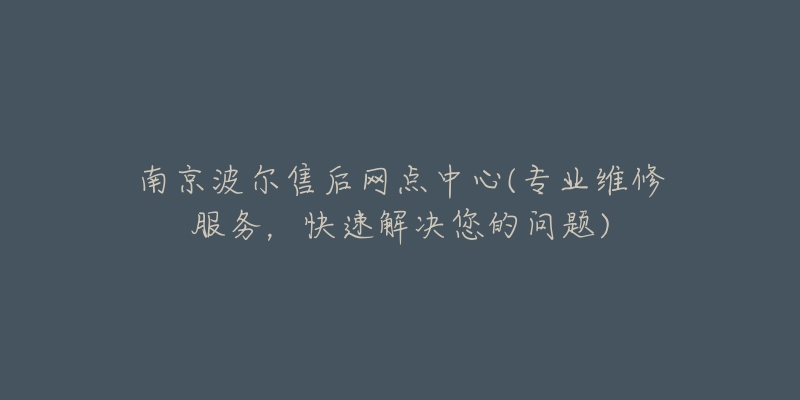 南京波尔售后网点中心(专业维修服务，快速解决您的问题)